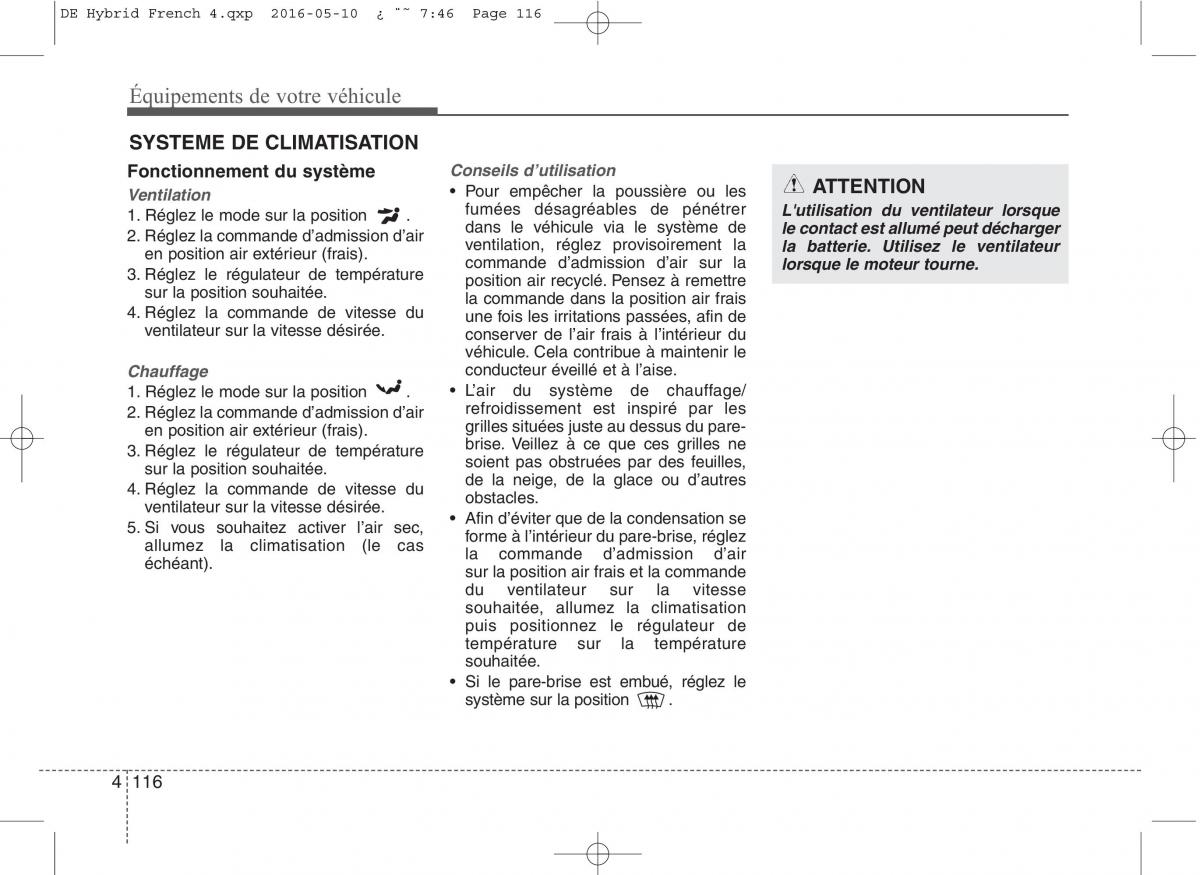 DE Hybrid French 4.qxp 2016-05-10 ¿ ˜˜ 7:46 Page 116

Équipements de votre véhicule

SYSTEME DE CLIMATISATION

Fonctionnement du système

Ventilation

1. Réglez le mode sur la position .
2. Réglez la commande d'admission d'air en position air extérieur (frais).
3. Réglez le régulateur de température sur la position souhaitée.
4. Réglez la commande de vitesse du ventilateur sur la vitesse désirée.

Chauffage

1. Réglez le mode sur la position .
2. Réglez la commande d'admission d'air en position air extérieur (frais).
3. Réglez le régulateur de température sur la position souhaitée.
4. Réglez la commande de vitesse du ventilateur sur la vitesse désirée.
5. Si vous souhaitez activer l'air sec, allumez la climatisation (le cas échéant).

Conseils d'utilisation

• Pour empêcher la poussière ou les fumées désagréables de pénétrer dans le véhicule via le système de ventilation, réglez provisoirement la commande d'admission d'air sur la position air recyclé. Pensez à remettre la commande dans la position air frais une fois les irritations passées, afin de conserver de l'air frais à l'intérieur du véhicule. Cela contribue à maintenir le conducteur éveillé et à l'aise.
• L'air du système de chauffage/ refroidissement est inspiré par les grilles situées juste au dessus du pare-brise. Veillez à ce que ces grilles ne soient pas obstruées par des feuilles, de la neige, de la glace ou d'autres obstacles.
• Afin d'éviter que de la condensation se forme à l'intérieur du pare-brise, réglez la commande d'admission d'air sur la position air frais et la commande du ventilateur sur la vitesse souhaitée, allumez la climatisation puis positionnez le régulateur de température sur la température souhaitée.
• Si le pare-brise est embué, réglez le système sur la position .

ATTENTION

L'utilisation du ventilateur lorsque le contact est allumé peut décharger la batterie. Utilisez le ventilateur lorsque le moteur tourne.

4 116